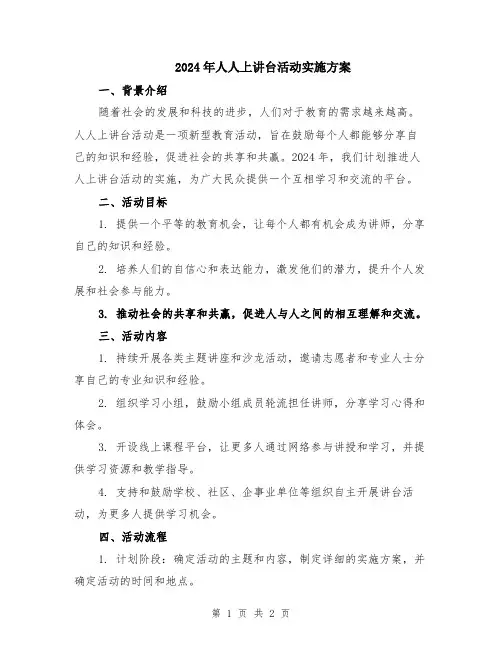 2024年人人上讲台活动实施方案

一、背景介绍

随着社会的发展和科技的进步，人们对于教育的需求越来越高。人人上讲台活动是一项新型教育活动，旨在鼓励每个人都能够分享自己的知识和经验，促进社会的共享和共赢。2024年，我们计划推进人人上讲台活动的实施，为广大民众提供一个互相学习和交流的平台。

二、活动目标

1. 提供一个平等的教育机会，让每个人都有机会成为讲师，分享自己的知识和经验。

2. 培养人们的自信心和表达能力，激发他们的潜力，提升个人发展和社会参与能力。

3. 推动社会的共享和共赢，促进人与人之间的相互理解和交流。

三、活动内容

1. 持续开展各类主题讲座和沙龙活动，邀请志愿者和专业人士分享自己的专业知识和经验。

2. 组织学习小组，鼓励小组成员轮流担任讲师，分享学习心得和体会。

3. 开设线上课程平台，让更多人通过网络参与讲授和学习，并提供学习资源和教学指导。

4. 支持和鼓励学校、社区、企事业单位等组织自主开展讲台活动，为更多人提供学习机会。

四、活动流程

1. 计划阶段：确定活动的主题和内容，制定详细的实施方案，并确定活动的时间和地点。

第 1 页 共 2 页